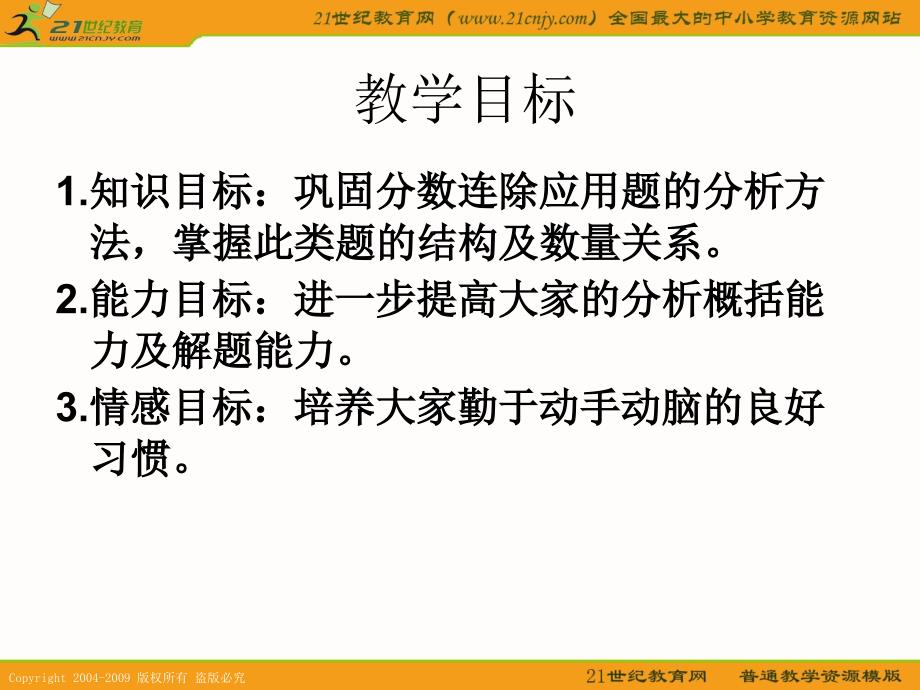 21世纪教育
www.21cnjy.com

21世纪教育网（www.21cnjy.com）全国最大的中小学教育资源网站

教学目标

1.知识目标：巩固分数连除应用题的分析方法，掌握此类题的结构及数量关系。

2.能力目标：进一步提高大家的分析概括能力及解题能力。

3.情感目标：培养大家勤于动手动脑的良好习惯。

Copyright 2004-2009 版权所有 盗版必究

21世纪教育网　普通教学资源模版